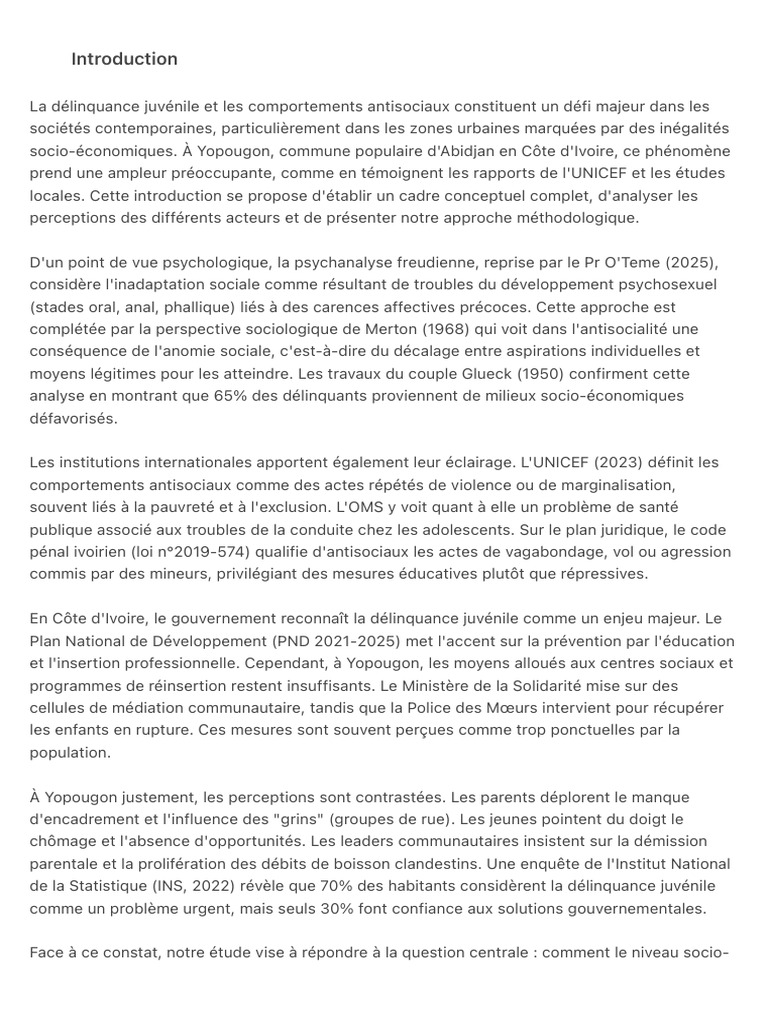 Introduction

La délinquance juvénile et les comportements antisociaux constituent un défi majeur dans les sociétés contemporaines, particulièrement dans les zones urbaines marquées par des inégalités socio-économiques. À Yopougon, commune populaire d'Abidjan en Côte d'Ivoire, ce phénomène prend une ampleur préoccupante, comme en témoignent les rapports de l'UNICEF et les études locales. Cette introduction se propose d'établir un cadre conceptuel complet, d'analyser les perceptions des différents acteurs et de présenter notre approche méthodologique.

D'un point de vue psychologique, la psychanalyse freudienne, reprise par le Pr O'Teme (2025), considère l'inadaptation sociale comme résultant de troubles du développement psychosexuel (stades oral, anal, phallique) liés à des carences affectives précoces. Cette approche est complétée par la perspective sociologique de Merton (1968) qui voit dans l'antisocialité une conséquence de l'anomie sociale, c'est-à-dire du décalage entre aspirations individuelles et moyens légitimes pour les atteindre. Les travaux du couple Glueck (1950) confirment cette analyse en montrant que 65% des délinquants proviennent de milieux socio-économiques défavorisés.

Les institutions internationales apportent également leur éclairage. L'UNICEF (2023) définit les comportements antisociaux comme des actes répétés de violence ou de marginalisation, souvent liés à la pauvreté et à l'exclusion. L'OMS y voit quant à elle un problème de santé publique associé aux troubles de la conduite chez les adolescents. Sur le plan juridique, le code pénal ivoirien (loi n°2019-574) qualifie d'antisociaux les actes de vagabondage, vol ou agression commis par des mineurs, privilégiant des mesures éducatives plutôt que répressives.

En Côte d'Ivoire, le gouvernement reconnaît la délinquance juvénile comme un enjeu majeur. Le Plan National de Développement (PND 2021-2025) met l'accent sur la prévention par l'éducation et l'insertion professionnelle. Cependant, à Yopougon, les moyens alloués aux centres sociaux et programmes de réinsertion restent insuffisants. Le Ministère de la Solidarité mise sur des cellules de médiation communautaire, tandis que la Police des Mœurs intervient pour récupérer les enfants en rupture. Ces mesures sont souvent perçues comme trop ponctuelles par la population.

À Yopougon justement, les perceptions sont contrastées. Les parents déplorent le manque d'encadrement et l'influence des "grins" (groupes de rue). Les jeunes pointent du doigt le chômage et l'absence d'opportunités. Les leaders communautaires insistent sur la démission parentale et la prolifération des débits de boisson clandestins. Une enquête de l'Institut National de la Statistique (INS, 2022) révèle que 70% des habitants considèrent la délinquance juvénile comme un problème urgent, mais seuls 30% font confiance aux solutions gouvernementales.

Face à ce constat, notre étude vise à répondre à la question centrale : comment le niveau socio-